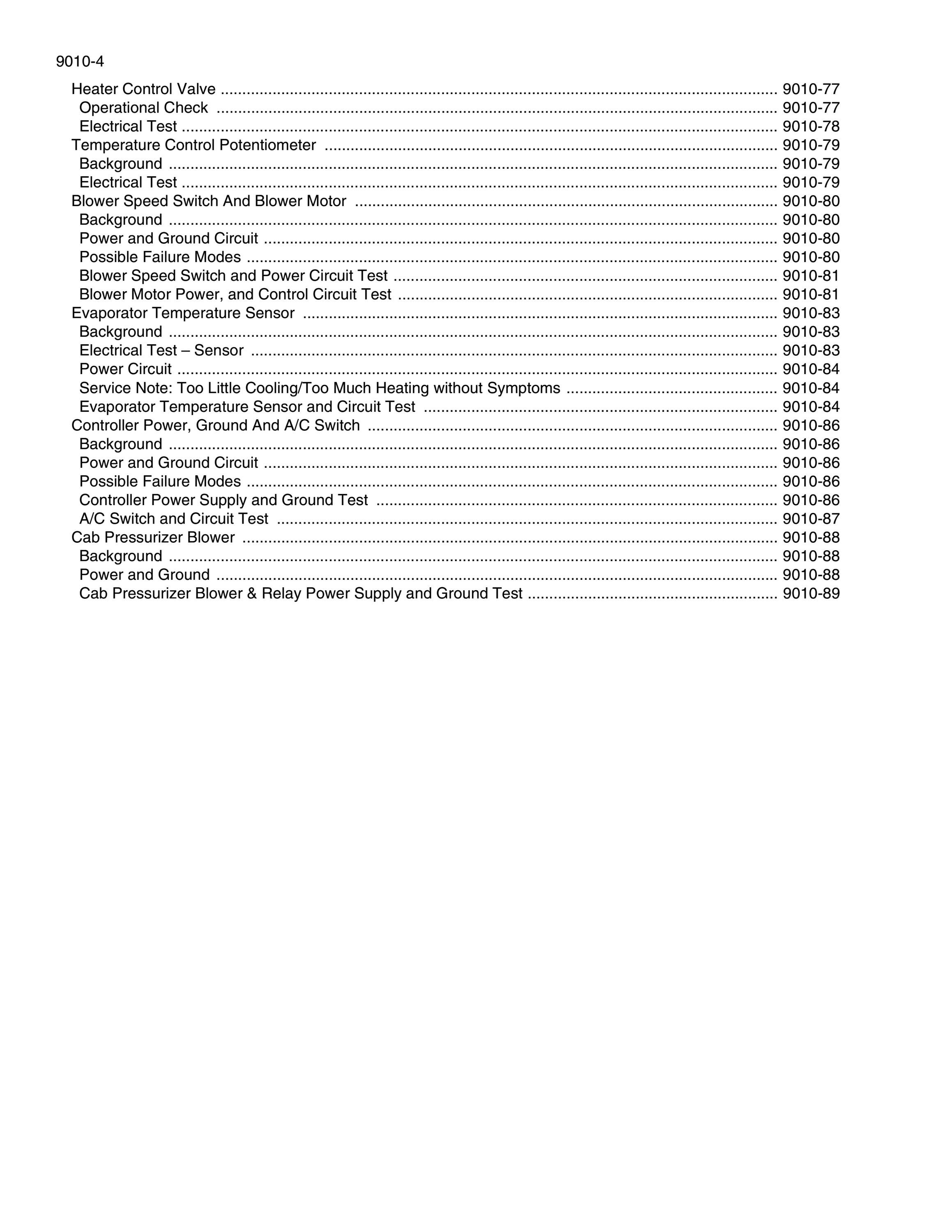 9010-4

Heater Control Valve 9010-77
Operational Check 9010-77
Electrical Test 9010-78
Temperature Control Potentiometer 9010-79
Background 9010-79
Electrical Test 9010-79
Blower Speed Switch And Blower Motor 9010-80
Background 9010-80
Power and Ground Circuit 9010-80
Possible Failure Modes 9010-80
Blower Speed Switch and Power Circuit Test 9010-81
Blower Motor Power, and Control Circuit Test 9010-81
Evaporator Temperature Sensor 9010-83
Background 9010-83
Electrical Test – Sensor 9010-83
Power Circuit 9010-84
Service Note: Too Little Cooling/Too Much Heating without Symptoms 9010-84
Evaporator Temperature Sensor and Circuit Test 9010-84
Controller Power, Ground And A/C Switch 9010-86
Background 9010-86
Power and Ground Circuit 9010-86
Possible Failure Modes 9010-86
Controller Power Supply and Ground Test 9010-86
A/C Switch and Circuit Test 9010-87
Cab Pressurizer Blower 9010-88
Background 9010-88
Power and Ground 9010-88
Cab Pressurizer Blower & Relay Power Supply and Ground Test 9010-89